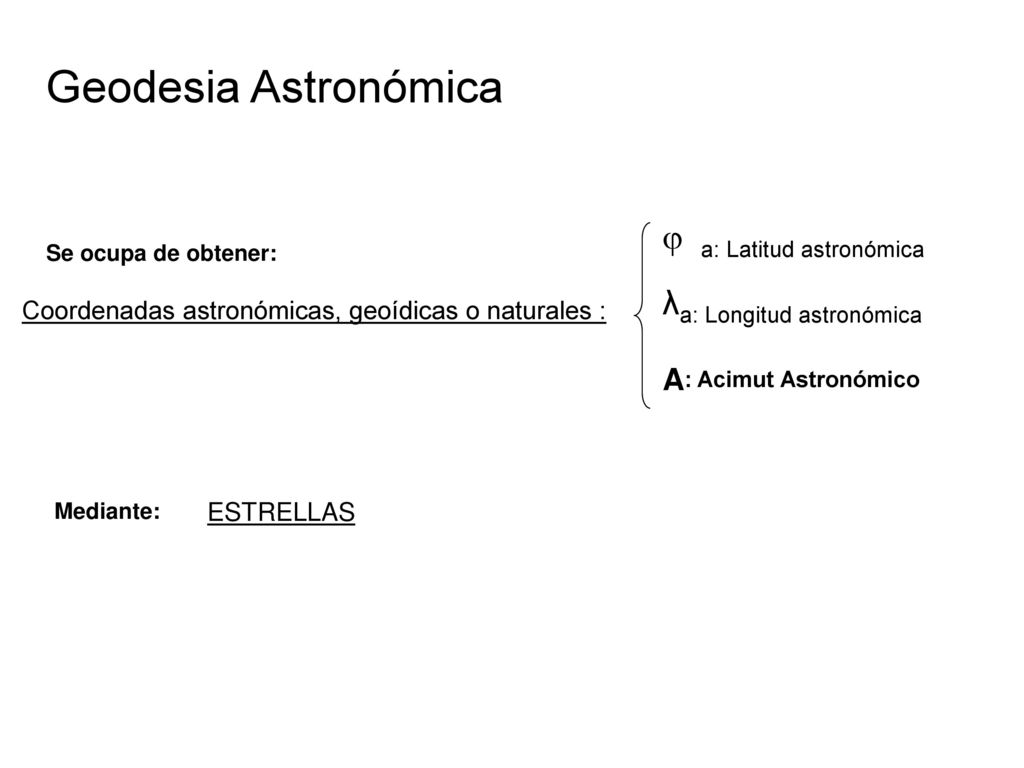 Geodesia Astronómica

Se ocupa de obtener:

Coordenadas astronómicas, geoídicas o naturales :

$\varphi$ a: Latitud astronómica

$\lambda$a: Longitud astronómica

A: Acimut Astronómico

Mediante: ESTRELLAS